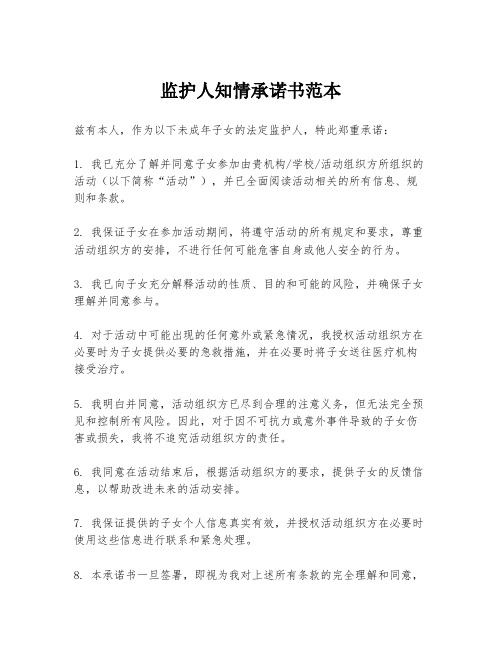 监护人知情承诺书范本

兹有本人，作为以下未成年子女的法定监护人，特此郑重承诺：

1. 我已充分了解并同意子女参加由贵机构/学校/活动组织方所组织的活动（以下简称“活动”），并已全面阅读活动相关的所有信息、规则和条款。

2. 我保证子女在参加活动期间，将遵守活动的所有规定和要求，尊重活动组织方的安排，不进行任何可能危害自身或他人安全的行为。

3. 我已向子女充分解释活动的性质、目的和可能的风险，并确保子女理解并同意参与。

4. 对于活动中可能出现的任何意外或紧急情况，我授权活动组织方在必要时为子女提供必要的急救措施，并在必要时将子女送往医疗机构接受治疗。

5. 我明白并同意，活动组织方已尽到合理的注意义务，但无法完全预见和控制所有风险。因此，对于因不可抗力或意外事件导致的子女伤害或损失，我将不追究活动组织方的责任。

6. 我同意在活动结束后，根据活动组织方的要求，提供子女的反馈信息，以帮助改进未来的活动安排。

7. 我保证提供的子女个人信息真实有效，并授权活动组织方在必要时使用这些信息进行联系和紧急处理。

8. 本承诺书一旦签署，即视为我对上述所有条款的完全理解和同意，